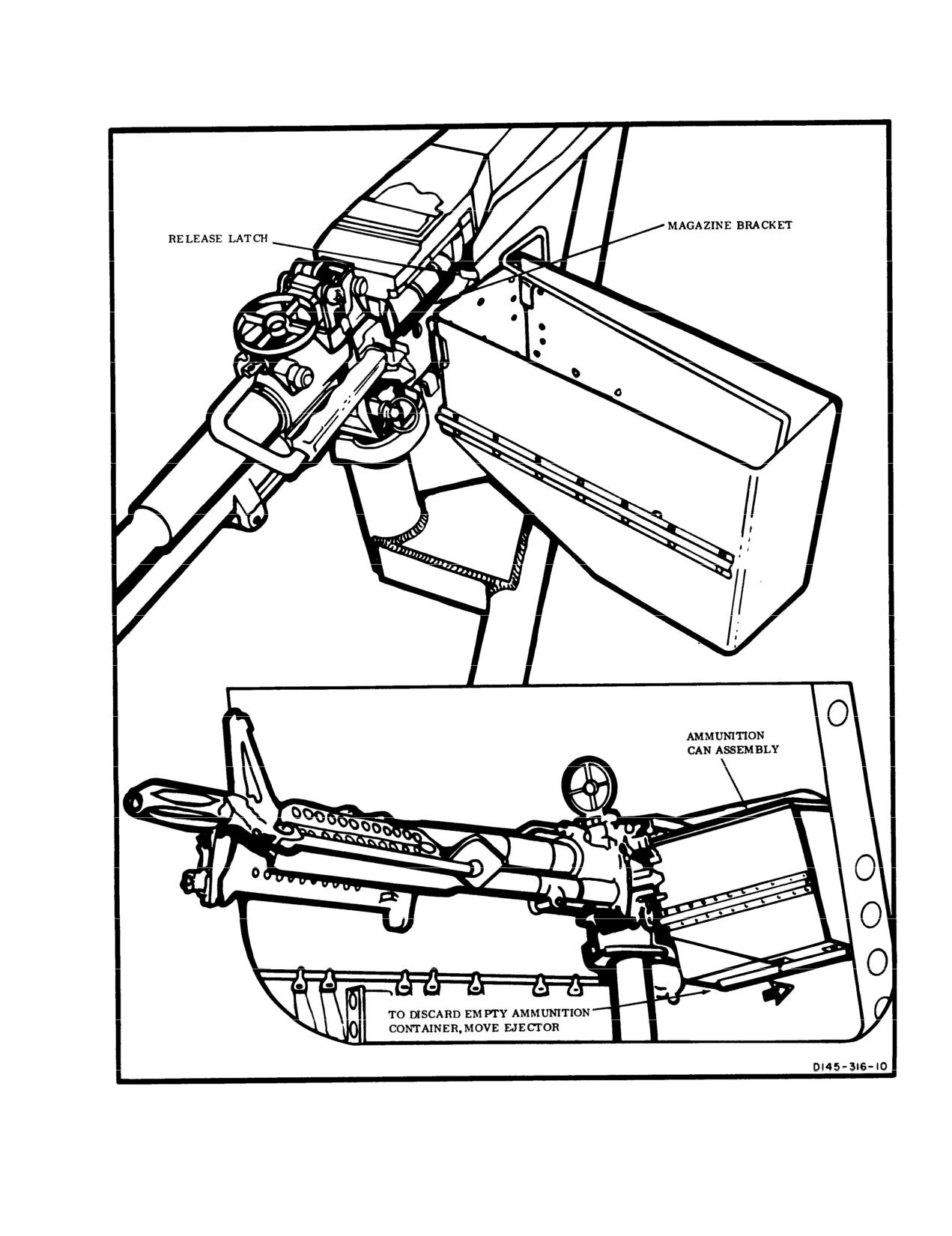 RELEASE LATCH

MAGAZINE BRACKET

AMMUNITION CAN ASSEMBLY

TO DISCARD EMPTY AMMUNITION CONTAINER, MOVE EJECTOR

D145-316-10